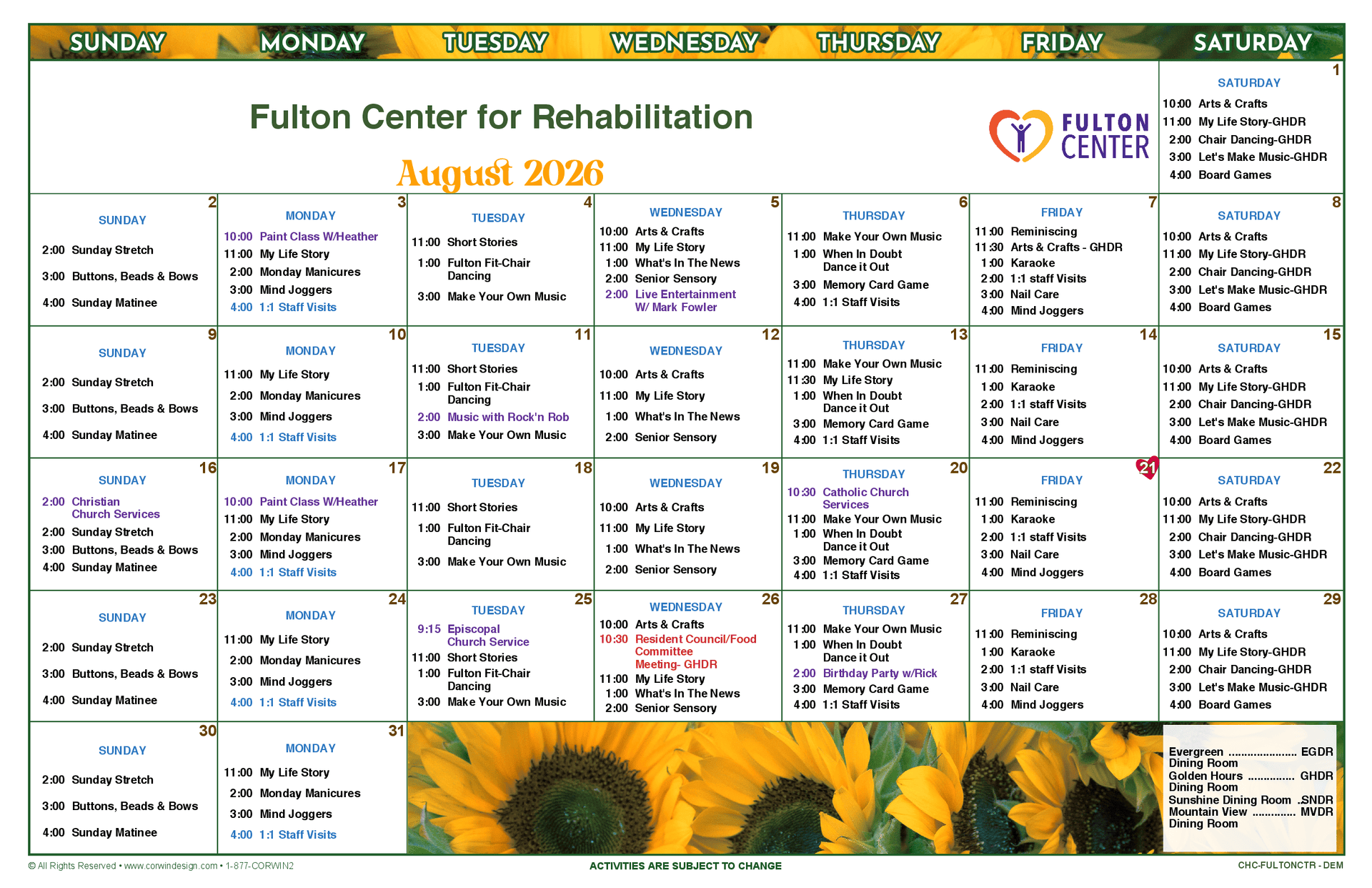 SUNDAY MONDAY TUESDAY WEDNESDAY THURSDAY FRIDAY SATURDAY

Fulton Center for Rehabilitation

August 2026

FULTON CENTER

1
SATURDAY
10:00 Arts & Crafts
11:00 My Life Story-GHDR
2:00 Chair Dancing-GHDR
3:00 Let's Make Music-GHDR
4:00 Board Games

2
SUNDAY
2:00 Sunday Stretch
3:00 Buttons, Beads & Bows
4:00 Sunday Matinee

3
MONDAY
10:00 Paint Class W/Heather
11:00 My Life Story
2:00 Monday Manicures
3:00 Mind Joggers
4:00 1:1 Staff Visits

4
TUESDAY
11:00 Short Stories
1:00 Fulton Fit-Chair Dancing
3:00 Make Your Own Music

5
WEDNESDAY
10:00 Arts & Crafts
11:00 My Life Story
1:00 What's In The News
2:00 Senior Sensory
2:00 Live Entertainment W/ Mark Fowler

6
THURSDAY
11:00 Make Your Own Music
1:00 When In Doubt Dance it Out
3:00 Memory Card Game
4:00 1:1 Staff Visits

7
FRIDAY
11:00 Reminiscing
11:30 Arts & Crafts - GHDR
1:00 Karaoke
2:00 1:1 staff Visits
3:00 Nail Care
4:00 Mind Joggers

8
SATURDAY
10:00 Arts & Crafts
11:00 My Life Story-GHDR
2:00 Chair Dancing-GHDR
3:00 Let's Make Music-GHDR
4:00 Board Games

9
SUNDAY
2:00 Sunday Stretch
3:00 Buttons, Beads & Bows
4:00 Sunday Matinee

10
MONDAY
11:00 My Life Story
2:00 Monday Manicures
3:00 Mind Joggers
4:00 1:1 Staff Visits

11
TUESDAY
11:00 Short Stories
1:00 Fulton Fit-Chair Dancing
2:00 Music with Rock'n Rob
3:00 Make Your Own Music

12
WEDNESDAY
10:00 Arts & Crafts
11:00 My Life Story
1:00 What's In The News
2:00 Senior Sensory

13
THURSDAY
11:00 Make Your Own Music
11:30 My Life Story
1:00 When In Doubt Dance it Out
3:00 Memory Card Game
4:00 1:1 Staff Visits

14
FRIDAY
11:00 Reminiscing
1:00 Karaoke
2:00 1:1 staff Visits
3:00 Nail Care
4:00 Mind Joggers

15
SATURDAY
10:00 Arts & Crafts
11:00 My Life Story-GHDR
2:00 Chair Dancing-GHDR
3:00 Let's Make Music-GHDR
4:00 Board Games

16
SUNDAY
2:00 Christian Church Services
2:00 Sunday Stretch
3:00 Buttons, Beads & Bows
4:00 Sunday Matinee

17
MONDAY
10:00 Paint Class W/Heather
11:00 My Life Story
2:00 Monday Manicures
3:00 Mind Joggers
4:00 1:1 Staff Visits

18
TUESDAY
11:00 Short Stories
1:00 Fulton Fit-Chair Dancing
3:00 Make Your Own Music

19
WEDNESDAY
10:00 Arts & Crafts
11:00 My Life Story
1:00 What's In The News
2:00 Senior Sensory

20
THURSDAY
10:30 Catholic Church Services
11:00 Make Your Own Music
1:00 When In Doubt Dance it Out
3:00 Memory Card Game
4:00 1:1 Staff Visits

21
FRIDAY
11:00 Reminiscing
1:00 Karaoke
2:00 1:1 staff Visits
3:00 Nail Care
4:00 Mind Joggers

22
SATURDAY
10:00 Arts & Crafts
11:00 My Life Story-GHDR
2:00 Chair Dancing-GHDR
3:00 Let's Make Music-GHDR
4:00 Board Games

23
SUNDAY
2:00 Sunday Stretch
3:00 Buttons, Beads & Bows
4:00 Sunday Matinee

24
MONDAY
11:00 My Life Story
2:00 Monday Manicures
3:00 Mind Joggers
4:00 1:1 Staff Visits

25
TUESDAY
9:15 Episcopal Church Service
11:00 Short Stories
1:00 Fulton Fit-Chair Dancing
3:00 Make Your Own Music

26
WEDNESDAY
10:00 Arts & Crafts
10:30 Resident Council/Food Committee Meeting- GHDR
11:00 My Life Story
1:00 What's In The News
2:00 Senior Sensory

27
THURSDAY
11:00 Make Your Own Music
1:00 When In Doubt Dance it Out
2:00 Birthday Party w/Rick
3:00 Memory Card Game
4:00 1:1 Staff Visits

28
FRIDAY
11:00 Reminiscing
1:00 Karaoke
2:00 1:1 staff Visits
3:00 Nail Care
4:00 Mind Joggers

29
SATURDAY
10:00 Arts & Crafts
11:00 My Life Story-GHDR
2:00 Chair Dancing-GHDR
3:00 Let's Make Music-GHDR
4:00 Board Games

30
SUNDAY
2:00 Sunday Stretch
3:00 Buttons, Beads & Bows
4:00 Sunday Matinee

31
MONDAY
11:00 My Life Story
2:00 Monday Manicures
3:00 Mind Joggers
4:00 1:1 Staff Visits

Evergreen Dining Room ..................... EGDR
Golden Hours Dining Room .............. GHDR
Sunshine Dining Room .SNDR
Mountain View Dining Room ............. MVDR

© All Rights Reserved • www.corwindesign.com • 1-877-CORWIN2
ACTIVITIES ARE SUBJECT TO CHANGE
CHC-FULTONCTR - DEM